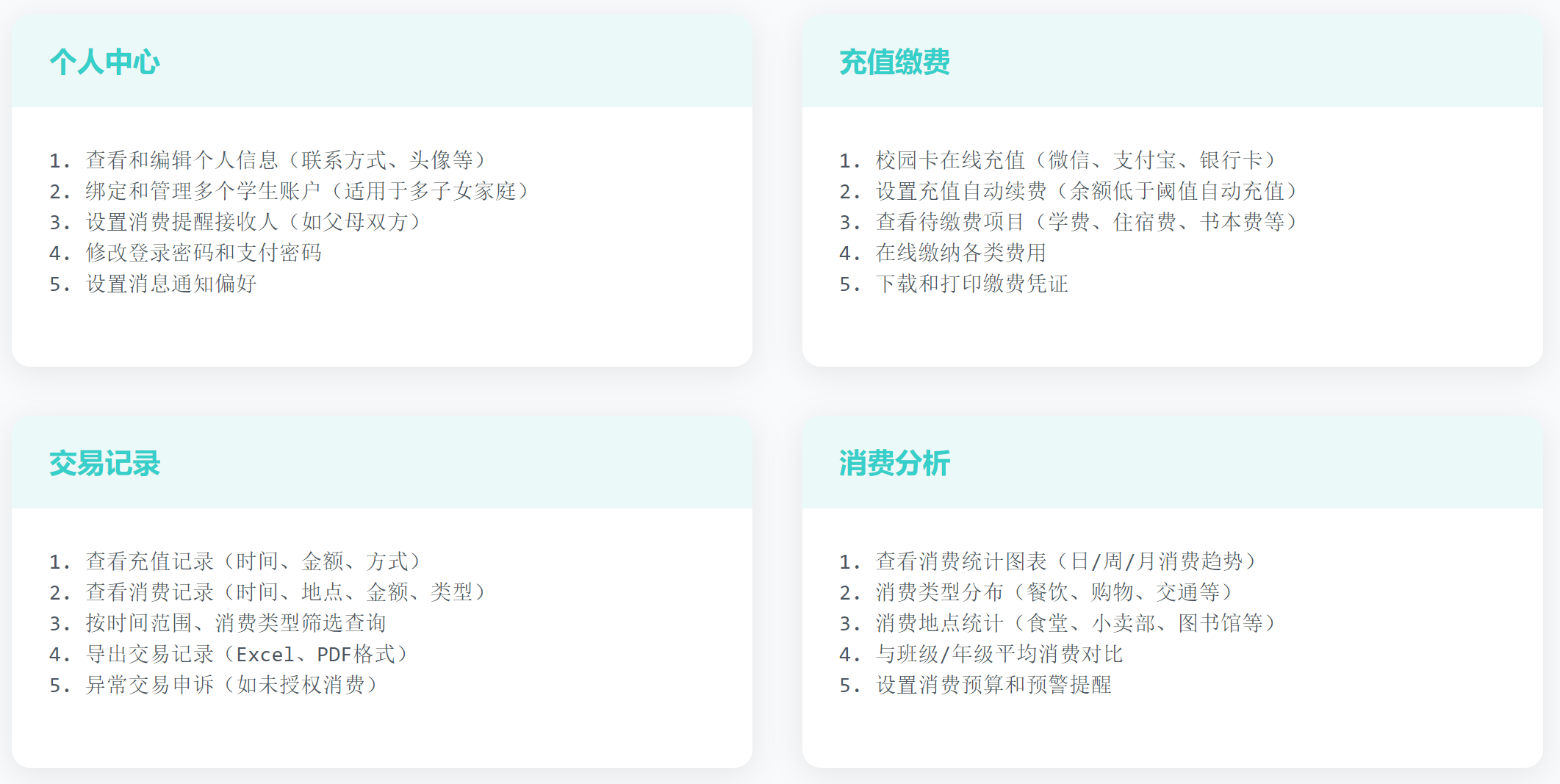 个人中心

1.查看和编辑个人信息（联系方式、头像等）
2.绑定和管理多个学生账户（适用于多子女家庭）
3.设置消费提醒接收人（如父母双方）
4.修改登录密码和支付密码
5.设置消息通知偏好

充值缴费

1.校园卡在线充值（微信、支付宝、银行卡）
2.设置充值自动续费（余额低于阈值自动充值）
3.查看待缴费项目（学费、住宿费、书本费等）
4.在线缴纳各类费用
5.下载和打印缴费凭证

交易记录

1.查看充值记录（时间、金额、方式）
2.查看消费记录（时间、地点、金额、类型）
3.按时间范围、消费类型筛选查询
4.导出交易记录（Excel、PDF格式）
5.异常交易申诉（如未授权消费）

消费分析

1.查看消费统计图表（日/周/月消费趋势）
2.消费类型分布（餐饮、购物、交通等）
3.消费地点统计（食堂、小卖部、图书馆等）
4.与班级/年级平均消费对比
5.设置消费预算和预警提醒